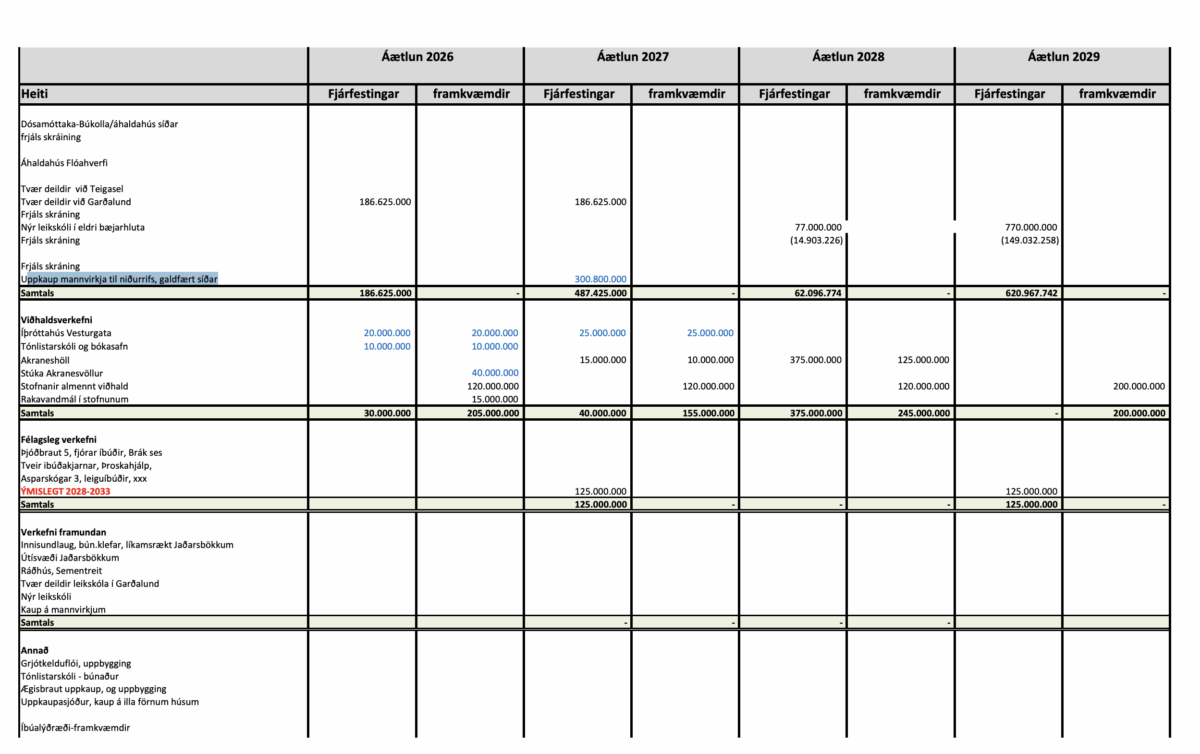 | | Áætlun 2026 | | Áætlun 2027 | | Áætlun 2028 | | Áætlun 2029 | |
|---|---|---|---|---|---|---|---|---|
| Heiti | Fjárfestingar | framkvæmdir | Fjárfestingar | framkvæmdir | Fjárfestingar | framkvæmdir | Fjárfestingar | framkvæmdir |
| Dósamóttaka-Búkolla/áhaldahús síðar | | | | | | | | |
| frjáls skráining | | | | | | | | |
| Áhaldahús Flóahverfi | | | | | | | | |
| Tvær deildir við Teigasel | | | | | | | | |
| Tvær deildir við Garðalund | 186.625.000 | | 186.625.000 | | | | | |
| Frjáls skráning | | | | | | | | |
| Nýr leikskóli í eldri bæjarhluta | | | | | 77.000.000 | | 770.000.000 | |
| Frjáls skráning | | | | | (14.903.226) | | (149.032.258) | |
| Frjáls skráning | | | | | | | | |
| Uppkaup mannvirkja til niðurrifs, galdfært síðar | | | 300.800.000 | | | | | |
| Samtals | 186.625.000 | - | 487.425.000 | - | 62.096.774 | - | 620.967.742 | - |
| Viðhaldsverkefni | | | | | | | | |
| Íþróttahús Vesturgata | 20.000.000 | 20.000.000 | 25.000.000 | 25.000.000 | | | | |
| Tónlistarskóli og bókasafn | 10.000.000 | 10.000.000 | | | | | | |
| Akraneshöll | | | 15.000.000 | 10.000.000 | 375.000.000 | 125.000.000 | | |
| Stúka Akranesvöllur | | 40.000.000 | | | | | | |
| Stofnanir almennt viðhald | | 120.000.000 | | 120.000.000 | | 120.000.000 | | 200.000.000 |
| Rakavandmál í stofnunum | | 15.000.000 | | | | | | |
| Samtals | 30.000.000 | 205.000.000 | 40.000.000 | 155.000.000 | 375.000.000 | 245.000.000 | - | 200.000.000 |
| Félagsleg verkefni | | | | | | | | |
| Þjóðbraut 5, fjórar íbúðir, Brák ses | | | | | | | | |
| Tveir íbúðakjarnar, Þroskahjálp, | | | | | | | | |
| Asparskógar 3, leiguíbúðir, xxx | | | | | | | | |
| ÝMISLEGT 2028-2033 | | | 125.000.000 | | | | 125.000.000 | |
| Samtals | | | 125.000.000 | | - | - | 125.000.000 | - |
| Verkefni framundan | | | | | | | | |
| Innisundlaug, bún.klefar, líkamsrækt Jaðarsbökkum | | | | | | | | |
| Útisvæði Jaðarsbökkum | | | | | | | | |
| Ráðhús, Sementreit | | | | | | | | |
| Tvær deildir leikskóla í Garðalund | | | | | | | | |
| Nýr leikskóli | | | | | | | | |
| Kaup á mannvirkjum | | | | | | | | |
| Samtals | | | - | - | - | - | | |
| Annað | | | | | | | | |
| Grjótkelduflói, uppbygging | | | | | | | | |
| Tónlistarskóli - búnaður | | | | | | | | |
| Ægisbraut uppkaup, og uppbygging | | | | | | | | |
| Uppkaupasjóður, kaup á illa förnum húsum | | | | | | | | |
| Íbúalýðræði-framkvæmdir | | | | | | | | |